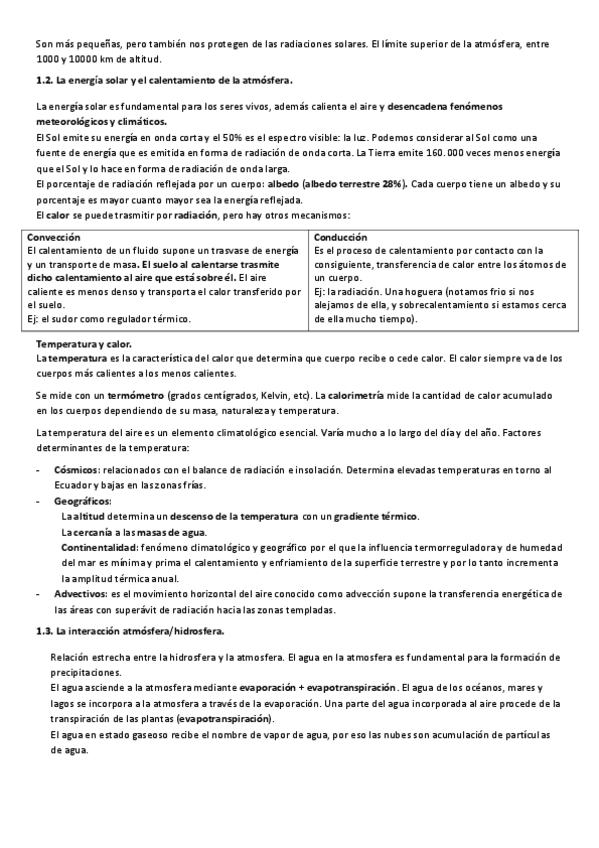 Son más pequeñas, pero también nos protegen de las radiaciones solares. El límite superior de la atmósfera, entre 1000 y 10000 km de altitud.

1.2. La energía solar y el calentamiento de la atmósfera.

La energía solar es fundamental para los seres vivos, además calienta el aire y desencadena fenómenos meteorológicos y climáticos.
El Sol emite su energía en onda corta y el 50% es el espectro visible: la luz. Podemos considerar al Sol como una fuente de energía que es emitida en forma de radiación de onda corta. La Tierra emite 160.000 veces menos energía que el Sol y lo hace en forma de radiación de onda larga.
El porcentaje de radiación reflejada por un cuerpo: albedo (albedo terrestre 28%). Cada cuerpo tiene un albedo y su porcentaje es mayor cuanto mayor sea la energía reflejada.
El calor se puede trasmitir por radiación, pero hay otros mecanismos:

| Convección | Conducción |
|---|---|
| El calentamiento de un fluido supone un trasvase de energía y un transporte de masa. El suelo al calentarse trasmite dicho calentamiento al aire que está sobre él. El aire caliente es menos denso y transporta el calor transferido por el suelo. Ej: el sudor como regulador térmico. | Es el proceso de calentamiento por contacto con la consiguiente, transferencia de calor entre los átomos de un cuerpo. Ej: la radiación. Una hoguera (notamos frio si nos alejamos de ella, y sobrecalentamiento si estamos cerca de ella mucho tiempo). |

Temperatura y calor.
La temperatura es la característica del calor que determina que cuerpo recibe o cede calor. El calor siempre va de los cuerpos más calientes a los menos calientes.

Se mide con un termómetro (grados centígrados, Kelvin, etc). La calorimetría mide la cantidad de calor acumulado en los cuerpos dependiendo de su masa, naturaleza y temperatura.

La temperatura del aire es un elemento climatológico esencial. Varía mucho a lo largo del día y del año. Factores determinantes de la temperatura:

- Cósmicos: relacionados con el balance de radiación e insolación. Determina elevadas temperaturas en torno al Ecuador y bajas en las zonas frías.
- Geográficos:
La altitud determina un descenso de la temperatura con un gradiente térmico.
La cercanía a las masas de agua.
Continentalidad: fenómeno climatológico y geográfico por el que la influencia termorreguladora y de humedad del mar es mínima y prima el calentamiento y enfriamiento de la superficie terrestre y por lo tanto incrementa la amplitud térmica anual.
- Advectivos: es el movimiento horizontal del aire conocido como advección supone la transferencia energética de las áreas con superávit de radiación hacia las zonas templadas.

1.3. La interacción atmósfera/hidrosfera.

Relación estrecha entre la hidrosfera y la atmosfera. El agua en la atmosfera es fundamental para la formación de precipitaciones.
El agua asciende a la atmosfera mediante evaporación + evapotranspiración. El agua de los océanos, mares y lagos se incorpora a la atmosfera a través de la evaporación. Una parte del agua incorporada al aire procede de la transpiración de las plantas (evapotranspiración).
El agua en estado gaseoso recibe el nombre de vapor de agua, por eso las nubes son acumulación de partículas de agua.